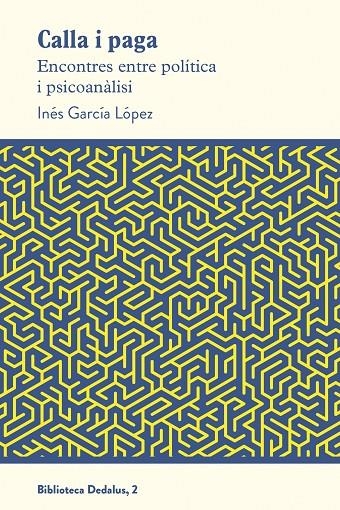 Calla i paga

Encontres entre política i psicoanàlisi

Inés García López

Biblioteca Dedalus, 2